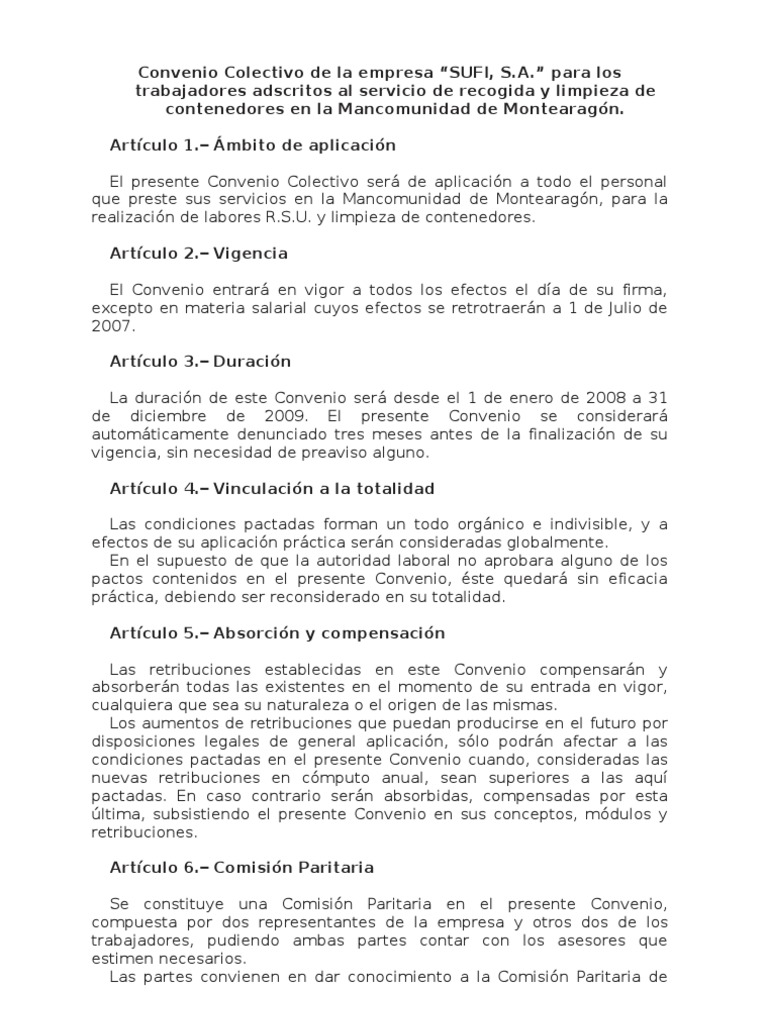 Convenio Colectivo de la empresa “SUFI, S.A.” para los trabajadores adscritos al servicio de recogida y limpieza de contenedores en la Mancomunidad de Montearagón.

Artículo 1.– Ámbito de aplicación

El presente Convenio Colectivo será de aplicación a todo el personal que preste sus servicios en la Mancomunidad de Montearagón, para la realización de labores R.S.U. y limpieza de contenedores.

Artículo 2.– Vigencia

El Convenio entrará en vigor a todos los efectos el día de su firma, excepto en materia salarial cuyos efectos se retrotraerán a 1 de Julio de 2007.

Artículo 3.– Duración

La duración de este Convenio será desde el 1 de enero de 2008 a 31 de diciembre de 2009. El presente Convenio se considerará automáticamente denunciado tres meses antes de la finalización de su vigencia, sin necesidad de preaviso alguno.

Artículo 4.– Vinculación a la totalidad

Las condiciones pactadas forman un todo orgánico e indivisible, y a efectos de su aplicación práctica serán consideradas globalmente.
En el supuesto de que la autoridad laboral no aprobara alguno de los pactos contenidos en el presente Convenio, éste quedará sin eficacia práctica, debiendo ser reconsiderado en su totalidad.

Artículo 5.– Absorción y compensación

Las retribuciones establecidas en este Convenio compensarán y absorberán todas las existentes en el momento de su entrada en vigor, cualquiera que sea su naturaleza o el origen de las mismas.
Los aumentos de retribuciones que puedan producirse en el futuro por disposiciones legales de general aplicación, sólo podrán afectar a las condiciones pactadas en el presente Convenio cuando, consideradas las nuevas retribuciones en cómputo anual, sean superiores a las aquí pactadas. En caso contrario serán absorbidas, compensadas por esta última, subsistiendo el presente Convenio en sus conceptos, módulos y retribuciones.

Artículo 6.– Comisión Paritaria

Se constituye una Comisión Paritaria en el presente Convenio, compuesta por dos representantes de la empresa y otros dos de los trabajadores, pudiendo ambas partes contar con los asesores que estimen necesarios.
Las partes convienen en dar conocimiento a la Comisión Paritaria de